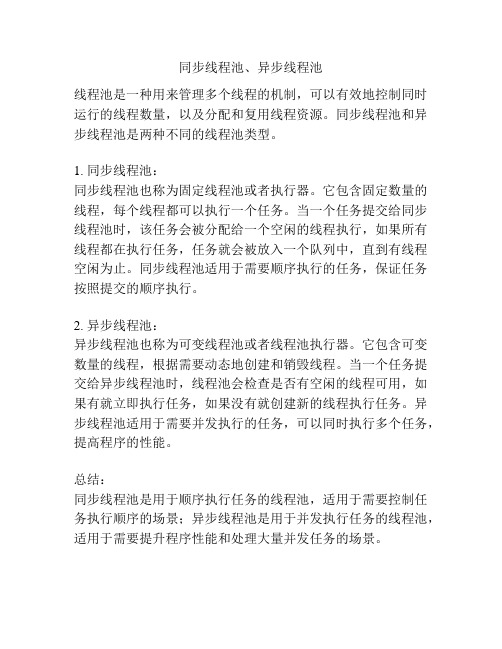 同步线程池、异步线程池

线程池是一种用来管理多个线程的机制，可以有效地控制同时运行的线程数量，以及分配和复用线程资源。同步线程池和异步线程池是两种不同的线程池类型。

1. 同步线程池：
同步线程池也称为固定线程池或者执行器。它包含固定数量的线程，每个线程都可以执行一个任务。当一个任务提交给同步线程池时，该任务会被分配给一个空闲的线程执行，如果所有线程都在执行任务，任务就会被放入一个队列中，直到有线程空闲为止。同步线程池适用于需要顺序执行的任务，保证任务按照提交的顺序执行。

2. 异步线程池：
异步线程池也称为可变线程池或者线程池执行器。它包含可变数量的线程，根据需要动态地创建和销毁线程。当一个任务提交给异步线程池时，线程池会检查是否有空闲的线程可用，如果有就立即执行任务，如果没有就创建新的线程执行任务。异步线程池适用于需要并发执行的任务，可以同时执行多个任务，提高程序的性能。

总结：
同步线程池是用于顺序执行任务的线程池，适用于需要控制任务执行顺序的场景；异步线程池是用于并发执行任务的线程池，适用于需要提升程序性能和处理大量并发任务的场景。